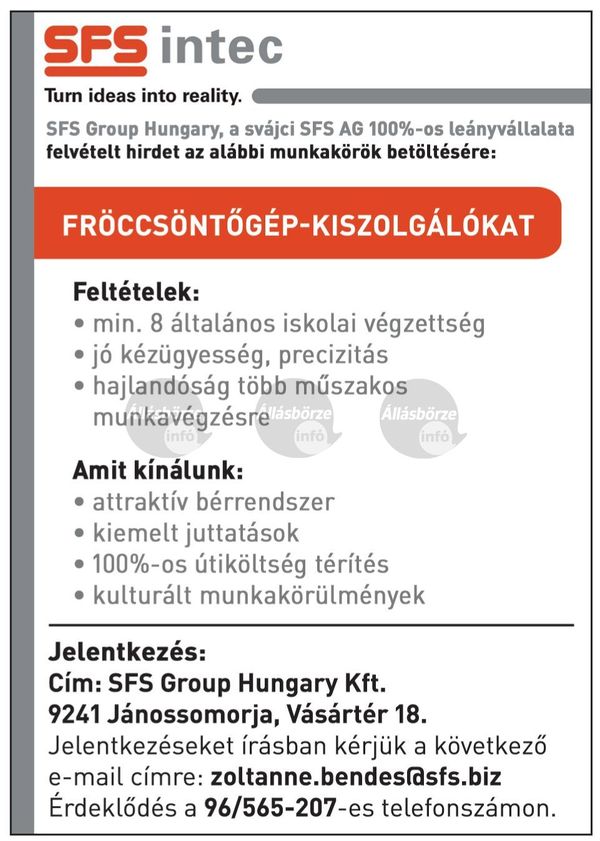 SFS intec

Turn ideas into reality.

SFS Group Hungary, a svájci SFS AG 100%-os leányvállalata felvételt hirdet az alábbi munkakörök betöltésére:

FRÖCCSÖNTŐGÉP-KISZOLGÁLÓKAT

Feltételek:
• min. 8 általános iskolai végzettség
• jó kézügyesség, precizitás
• hajlandóság több műszakos munkavégzésre

Állásbörze infó Állásbörze infó Állásbörze infó

Amit kínálunk:
• attraktív bérrendszer
• kiemelt juttatások
• 100%-os útiköltség térítés
• kulturált munkakörülmények

Jelentkezés:
Cím: SFS Group Hungary Kft.
9241 Jánossomorja, Vásártér 18.
Jelentkezéseket írásban kérjük a következő e-mail címre: zoltanne.bendes@sfs.biz
Érdeklődés a 96/565-207-es telefonszámon.